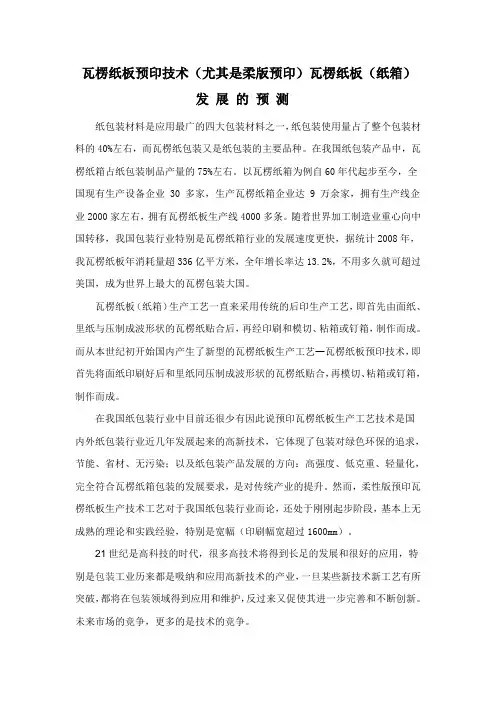 瓦楞纸板预印技术（尤其是柔版预印）瓦楞纸板（纸箱）

发 展 的 预 测

纸包装材料是应用最广的四大包装材料之一，纸包装使用量占了整个包装材料的 40%左右，而瓦楞纸包装又是纸包装的主要品种。在我国纸包装产品中，瓦楞纸箱占纸包装制品产量的 75%左右。以瓦楞纸箱为例自 60 年代起步至今，全国现有生产设备企业 30 多家，生产瓦楞纸箱企业达 9 万余家，拥有生产线企业 2000 家左右，拥有瓦楞纸板生产线 4000 多条。随着世界加工制造业重心向中国转移，我国包装行业特别是瓦楞纸箱行业的发展速度更快，据统计 2008 年，我瓦楞纸板年消耗量超 336 亿平方米，全年增长率达 13.2%，不用多久就可超过美国，成为世界上最大的瓦楞包装大国。

瓦楞纸板（纸箱）生产工艺一直来采用传统的后印生产工艺，即首先由面纸、里纸与压制成波形状的瓦楞纸贴合后，再经印刷和模切、粘箱或钉箱，制作而成。而从本世纪初开始国内产生了新型的瓦楞纸板生产工艺—瓦楞纸板预印技术，即首先将面纸印刷好后和里纸同压制成波形状的瓦楞纸贴合，再模切、粘箱或钉箱，制作而成。

在我国纸包装行业中目前还很少有因此说预印瓦楞纸板生产工艺技术是国内外纸包装行业近几年发展起来的高新技术，它体现了包装对绿色环保的追求，节能、省材、无污染；以及纸包装产品发展的方向：高强度、低克重、轻量化，完全符合瓦楞纸箱包装的发展要求，是对传统产业的提升。然而，柔性版预印瓦楞纸板生产技术工艺对于我国纸包装行业而论，还处于刚刚起步阶段，基本上无成熟的理论和实践经验，特别是宽幅（印刷幅宽超过 1600mm）。

21 世纪是高科技的时代，很多高技术将得到长足的发展和很好的应用，特别是包装工业历来都是吸纳和应用高新技术的产业，一旦某些新技术新工艺有所突破，都将在包装领域得到应用和维护，反过来又促使其进一步完善和不断创新。未来市场的竞争，更多的是技术的竞争。